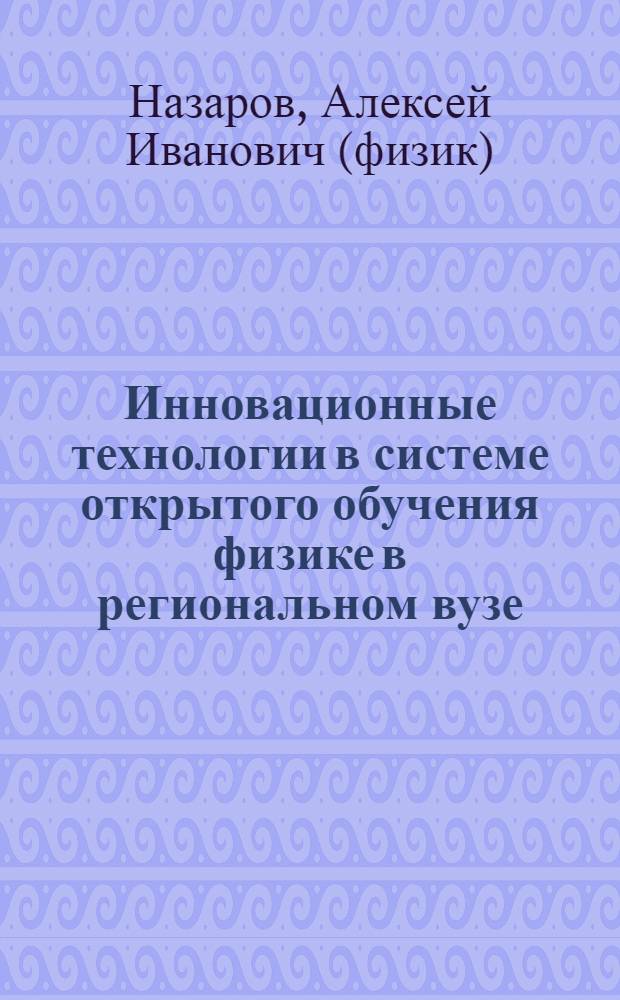 Назаров, Алексей Иванович (физик)

Инновационные технологии в системе открытого обучения физике в региональном вузе